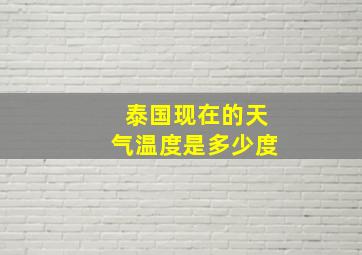 泰国现在的天气温度是多少度